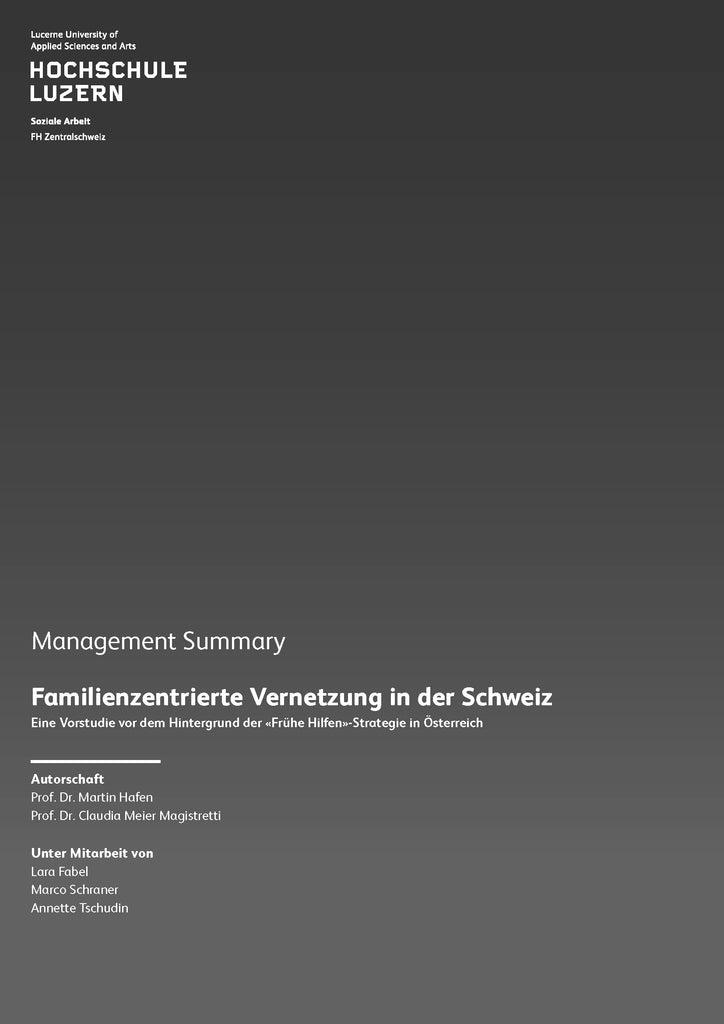 Lucerne University of
Applied Sciences and Arts

HOCHSCHULE
LUZERN

Soziale Arbeit
FH Zentralschweiz

Management Summary

Familienzentrierte Vernetzung in der Schweiz
Eine Vorstudie vor dem Hintergrund der «Frühe Hilfen»-Strategie in Österreich

Autorschaft
Prof. Dr. Martin Hafen
Prof. Dr. Claudia Meier Magistretti

Unter Mitarbeit von
Lara Fabel
Marco Schraner
Annette Tschudin